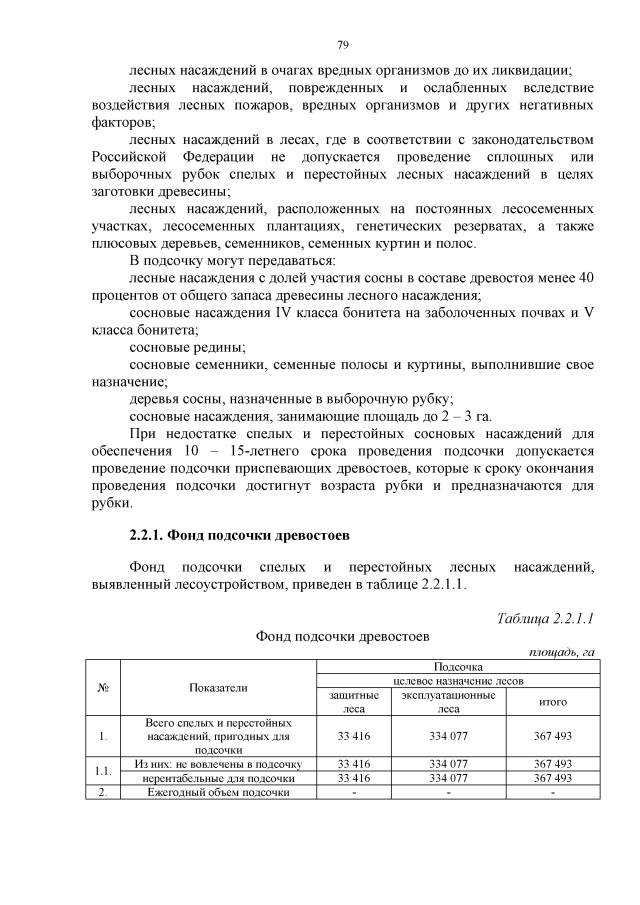 79

лесных насаждений в очагах вредных организмов до их ликвидации;

лесных насаждений, поврежденных и ослабленных вследствие воздействия лесных пожаров, вредных организмов и других негативных факторов;

лесных насаждений в лесах, где в соответствии с законодательством Российской Федерации не допускается проведение сплошных или выборочных рубок спелых и перестойных лесных насаждений в целях заготовки древесины;

лесных насаждений, расположенных на постоянных лесосеменных участках, лесосеменных плантациях, генетических резерватах, а также плюсовых деревьев, семенников, семенных куртин и полос.

В подсочку могут передаваться:

лесные насаждения с долей участия сосны в составе древостоя менее 40 процентов от общего запаса древесины лесного насаждения;

сосновые насаждения IV класса бонитета на заболоченных почвах и V класса бонитета;

сосновые редины;

сосновые семенники, семенные полосы и куртины, выполнившие свое назначение;

деревья сосны, назначенные в выборочную рубку;

сосновые насаждения, занимающие площадь до 2 – 3 га.

При недостатке спелых и перестойных сосновых насаждений для обеспечения 10 – 15-летнего срока проведения подсочки допускается проведение подсочки приспевающих древостоев, которые к сроку окончания проведения подсочки достигнут возраста рубки и предназначаются для рубки.

2.2.1. Фонд подсочки древостоев

Фонд подсочки спелых и перестойных лесных насаждений, выявленный лесоустройством, приведен в таблице 2.2.1.1.

Таблица 2.2.1.1

Фонд подсочки древостоев

площадь, га

| № | Показатели | Подсочка | | |
|---|---|---|---|---|
| | | целевое назначение лесов | | |
| | | защитные леса | эксплуатационные леса | итого |
| 1. | Всего спелых и перестойных насаждений, пригодных для подсочки | 33 416 | 334 077 | 367 493 |
| 1.1. | Из них: не вовлечены в подсочку | 33 416 | 334 077 | 367 493 |
| | нерентабельные для подсочки | 33 416 | 334 077 | 367 493 |
| 2. | Ежегодный объем подсочки | - | - | - |